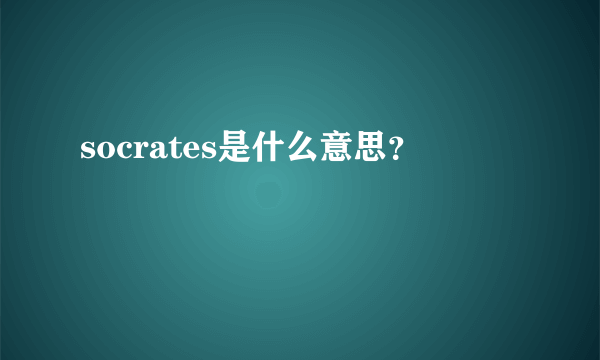 socrates是什么意思？